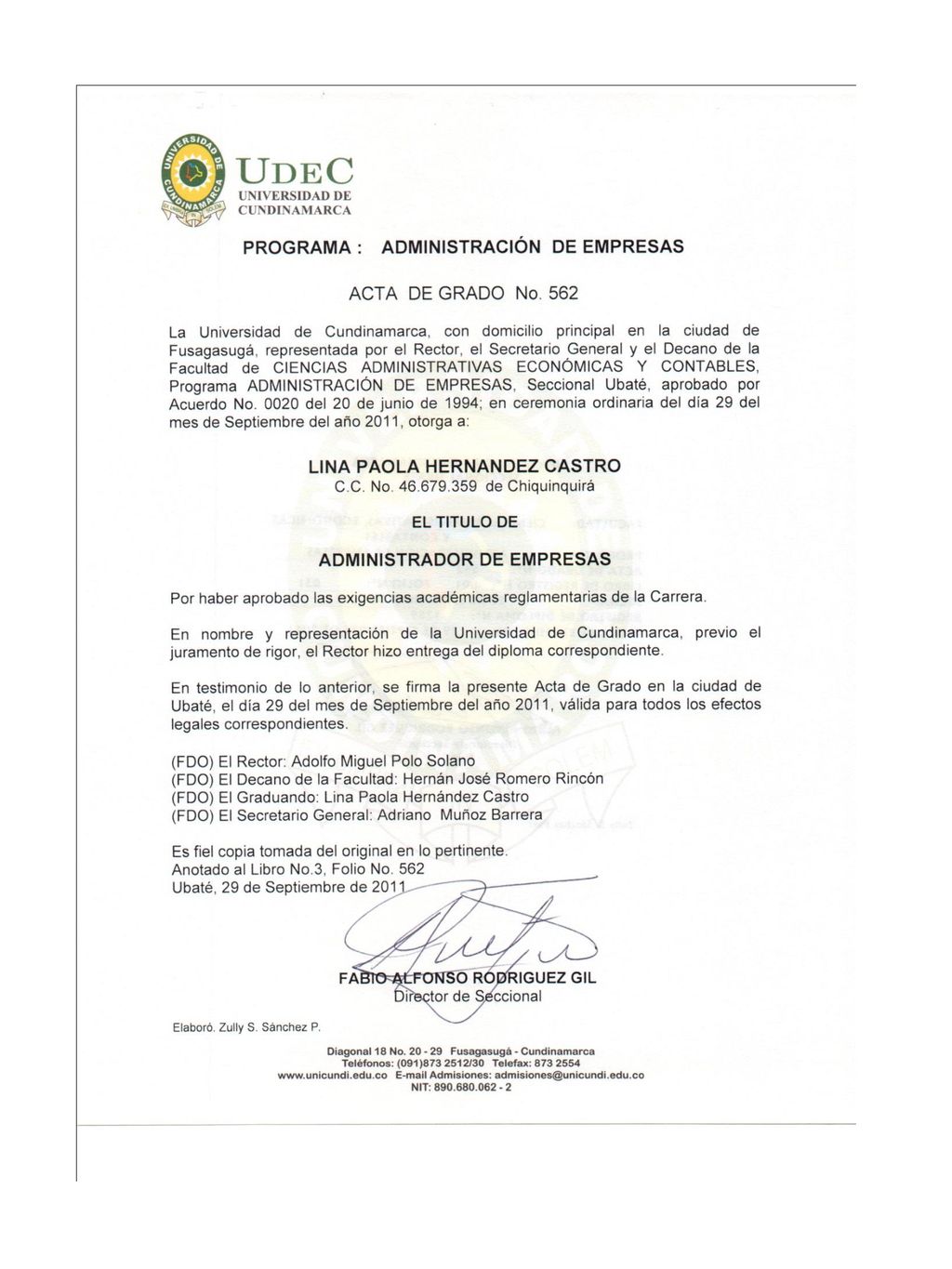 UNIVERSIDAD DE CUNDINAMARCA

UDEC
UNIVERSIDAD DE CUNDINAMARCA

PROGRAMA : ADMINISTRACIÓN DE EMPRESAS

ACTA DE GRADO No. 562

La Universidad de Cundinamarca, con domicilio principal en la ciudad de Fusagasugá, representada por el Rector, el Secretario General y el Decano de la Facultad de CIENCIAS ADMINISTRATIVAS ECONÓMICAS Y CONTABLES, Programa ADMINISTRACIÓN DE EMPRESAS, Seccional Ubaté, aprobado por Acuerdo No. 0020 del 20 de junio de 1994; en ceremonia ordinaria del día 29 del mes de Septiembre del año 2011, otorga a:

LINA PAOLA HERNANDEZ CASTRO
C.C. No. 46.679.359 de Chiquinquirá

EL TITULO DE

ADMINISTRADOR DE EMPRESAS

Por haber aprobado las exigencias académicas reglamentarias de la Carrera.

En nombre y representación de la Universidad de Cundinamarca, previo el juramento de rigor, el Rector hizo entrega del diploma correspondiente.

En testimonio de lo anterior, se firma la presente Acta de Grado en la ciudad de Ubaté, el día 29 del mes de Septiembre del año 2011, válida para todos los efectos legales correspondientes.

(FDO) El Rector: Adolfo Miguel Polo Solano
(FDO) El Decano de la Facultad: Hernán José Romero Rincón
(FDO) El Graduando: Lina Paola Hernández Castro
(FDO) El Secretario General: Adriano Muñoz Barrera

Es fiel copia tomada del original en lo pertinente.
Anotado al Libro No.3, Folio No. 562
Ubaté, 29 de Septiembre de 2011

FABIO ALFONSO RODRIGUEZ GIL
Director de Seccional

Elaboró. Zully S. Sánchez P.

Diagonal 18 No. 20 - 29 Fusagasugá - Cundinamarca
Teléfonos: (091)873 2512/30 Telefax: 873 2554
www.unicundi.edu.co E-mail Admisiones: admisiones@unicundi.edu.co
NIT: 890.680.062 - 2